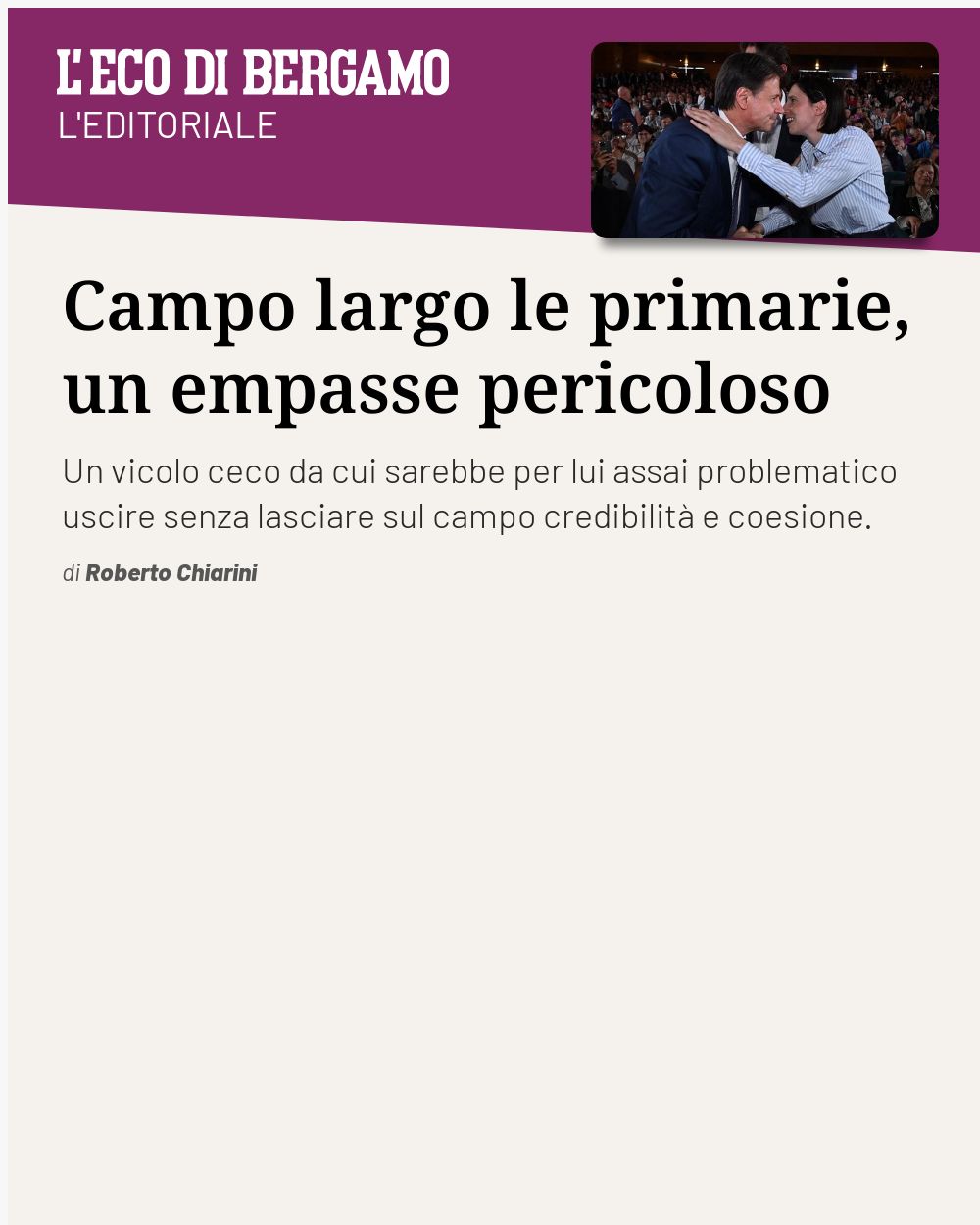 L'ECO DI BERGAMO
L'EDITORIALE

Campo largo le primarie, un empasse pericoloso

Un vicolo ceco da cui sarebbe per lui assai problematico uscire senza lasciare sul campo credibilità e coesione.

di Roberto Chiarini